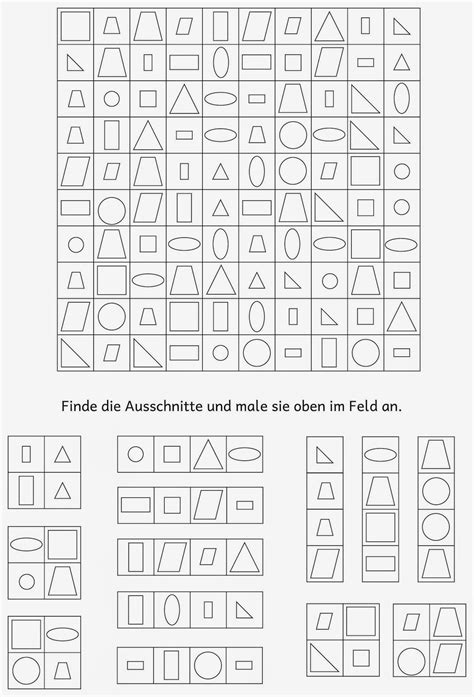 Finde die Ausschnitte und male sie oben im Feld an.